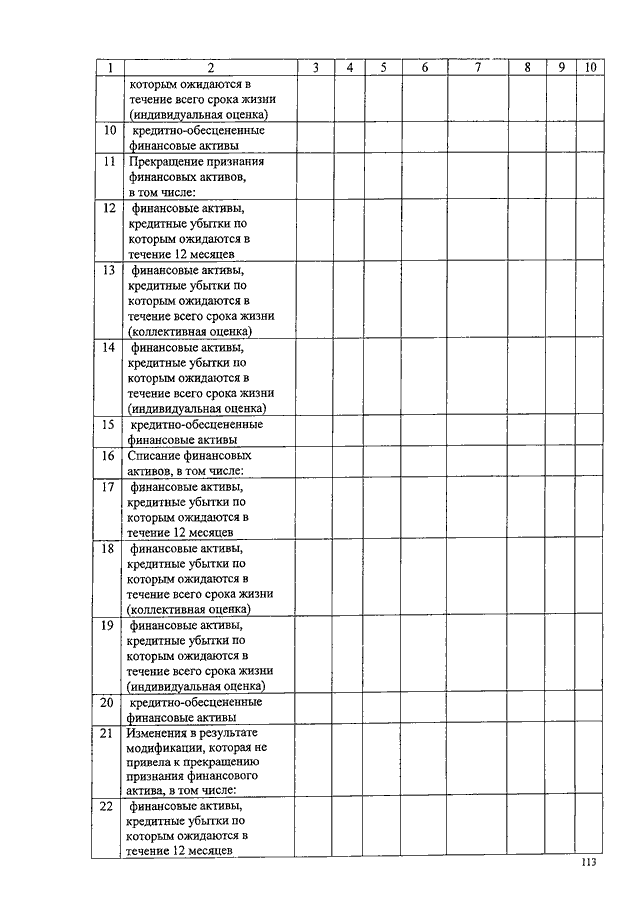 | 1 | 2 | 3 | 4 | 5 | 6 | 7 | 8 | 9 | 10 |
|---|---|---|---|---|---|---|---|---|---|
|  | которым ожидаются в течение всего срока жизни (индивидуальная оценка) |  |  |  |  |  |  |  |  |
| 10 | кредитно-обесцененные финансовые активы |  |  |  |  |  |  |  |  |
| 11 | Прекращение признания финансовых активов, в том числе: |  |  |  |  |  |  |  |  |
| 12 | финансовые активы, кредитные убытки по которым ожидаются в течение 12 месяцев |  |  |  |  |  |  |  |  |
| 13 | финансовые активы, кредитные убытки по которым ожидаются в течение всего срока жизни (коллективная оценка) |  |  |  |  |  |  |  |  |
| 14 | финансовые активы, кредитные убытки по которым ожидаются в течение всего срока жизни (индивидуальная оценка) |  |  |  |  |  |  |  |  |
| 15 | кредитно-обесцененные финансовые активы |  |  |  |  |  |  |  |  |
| 16 | Списание финансовых активов, в том числе: |  |  |  |  |  |  |  |  |
| 17 | финансовые активы, кредитные убытки по которым ожидаются в течение 12 месяцев |  |  |  |  |  |  |  |  |
| 18 | финансовые активы, кредитные убытки по которым ожидаются в течение всего срока жизни (коллективная оценка) |  |  |  |  |  |  |  |  |
| 19 | финансовые активы, кредитные убытки по которым ожидаются в течение всего срока жизни (индивидуальная оценка) |  |  |  |  |  |  |  |  |
| 20 | кредитно-обесцененные финансовые активы |  |  |  |  |  |  |  |  |
| 21 | Изменения в результате модификации, которая не привела к прекращению признания финансового актива, в том числе: |  |  |  |  |  |  |  |  |
| 22 | финансовые активы, кредитные убытки по которым ожидаются в течение 12 месяцев |  |  |  |  |  |  |  |  |

113